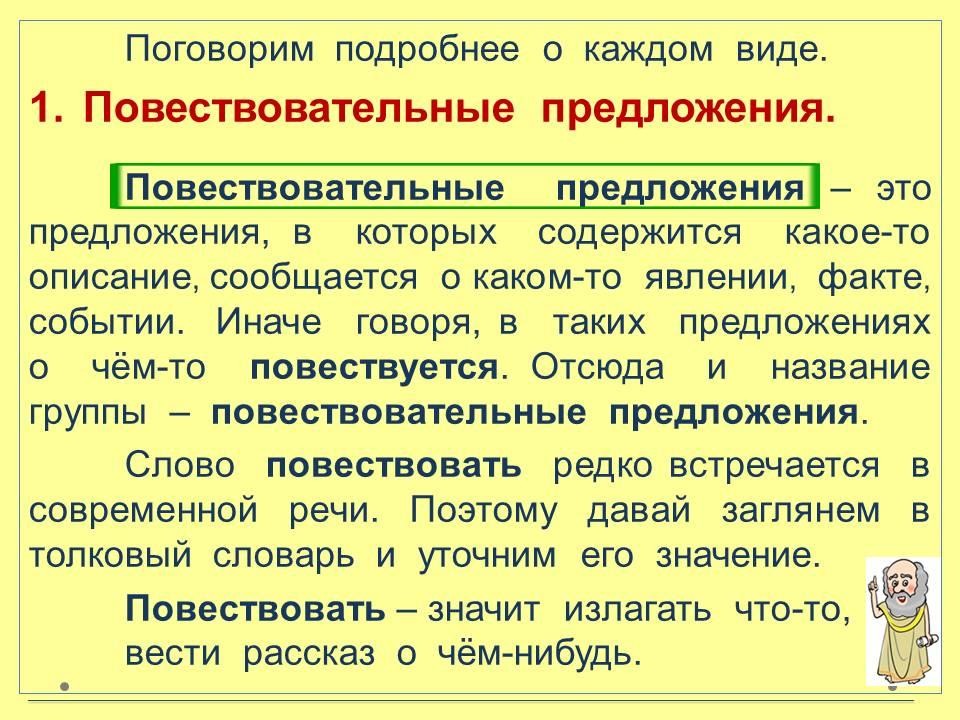 Поговорим подробнее о каждом виде.

1. Повествовательные предложения.

Повествовательные предложения – это предложения, в которых содержится какое-то описание, сообщается о каком-то явлении, факте, событии. Иначе говоря, в таких предложениях о чём-то повествуется. Отсюда и название группы – повествовательные предложения.

Слово повествовать редко встречается в современной речи. Поэтому давай заглянем в толковый словарь и уточним его значение.

Повествовать – значит излагать что-то, вести рассказ о чём-нибудь.